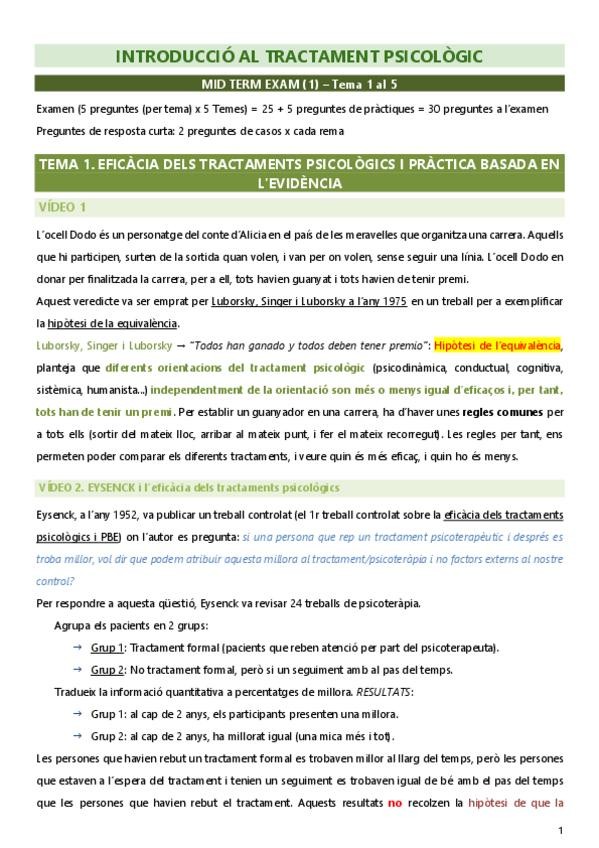 INTRODUCCIÓ AL TRACTAMENT PSICOLÒGIC

MID TERM EXAM (1) – Tema 1 al 5

Examen (5 preguntes (per tema) x 5 Temes) = 25 + 5 preguntes de pràctiques = 30 preguntes a l'examen
Preguntes de resposta curta: 2 preguntes de casos x cada rema

TEMA 1. EFICÀCIA DELS TRACTAMENTS PSICOLÒGICS I PRÀCTICA BASADA EN L'EVIDÈNCIA

VÍDEO 1

L'ocell Dodo és un personatge del conte d'Alicia en el país de les meravelles que organitza una carrera. Aquells que hi participen, surten de la sortida quan volen, i van per on volen, sense seguir una línia. L'ocell Dodo en donar per finalitzada la carrera, per a ell, tots havien guanyat i tots havien de tenir premi.
Aquest veredicte va ser emprat per Luborsky, Singer i Luborsky a l'any 1975 en un treball per a exemplificar la hipòtesi de la equivalència.
Luborsky, Singer i Luborsky → "Todos han ganado y todos deben tener premio": Hipòtesi de l'equivalència, planteja que diferents orientacions del tractament psicològic (psicodinàmica, conductual, cognitiva, sistèmica, humanista...) independentment de la orientació son més o menys igual d'eficaços i, per tant, tots han de tenir un premi. Per establir un guanyador en una carrera, ha d'haver unes regles comunes per a tots ells (sortir del mateix lloc, arribar al mateix punt, i fer el mateix recorregut). Les regles per tant, ens permeten poder comparar els diferents tractaments, i veure quin és més eficaç, i quin ho és menys.

VÍDEO 2. EYSENCK i l'eficàcia dels tractaments psicològics

Eysenck, a l'any 1952, va publicar un treball controlat (el 1r treball controlat sobre la eficàcia dels tractaments psicològics i PBE) on l'autor es pregunta: si una persona que rep un tractament psicoterapèutic i després es troba millor, vol dir que podem atribuir aquesta millora al tractament/psicoteràpia i no factors externs al nostre control?
Per respondre a aquesta qüestió, Eysenck va revisar 24 treballs de psicoteràpia.
Agrupa els pacients en 2 grups:
→ Grup 1: Tractament formal (pacients que reben atenció per part del psicoterapeuta).
→ Grup 2: No tractament formal, però si un seguiment amb al pas del temps.
Tradueix la informació quantitativa a percentatges de millora. RESULTATS:
→ Grup 1: al cap de 2 anys, els participants presenten una millora.
→ Grup 2: al cap de 2 anys, ha millorat igual (una mica més i tot).
Les persones que havien rebut un tractament formal es trobaven millor al llarg del temps, però les persones que estaven a l'espera del tractament i tenien un seguiment es trobaven igual de bé amb el pas del temps que les persones que havien rebut el tractament. Aquests resultats no recolzen la hipòtesi de que la

1